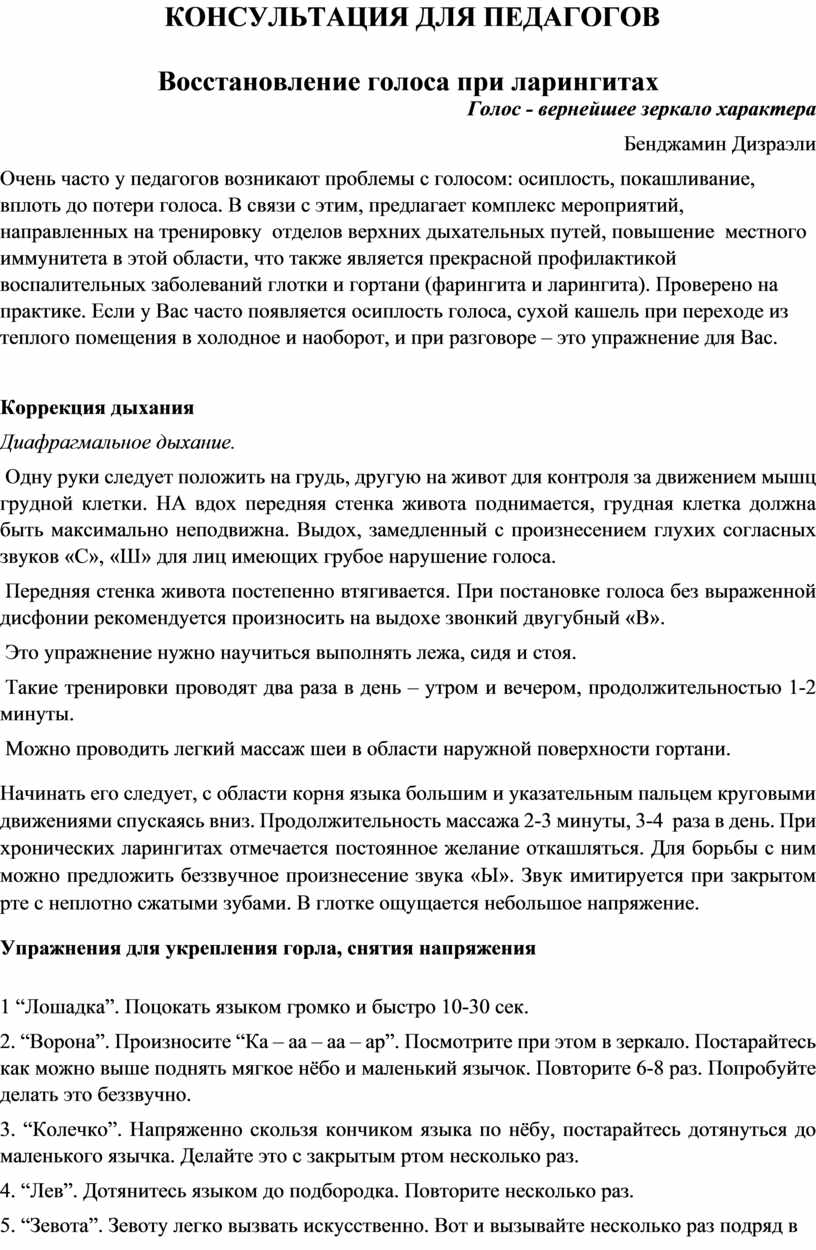 КОНСУЛЬТАЦИЯ ДЛЯ ПЕДАГОГОВ

Восстановление голоса при ларингитах

Голос - вернейшее зеркало характера

Бенджамин Дизраэли

Очень часто у педагогов возникают проблемы с голосом: осиплость, покашливание, вплоть до потери голоса. В связи с этим, предлагает комплекс мероприятий, направленных на тренировку отделов верхних дыхательных путей, повышение местного иммунитета в этой области, что также является прекрасной профилактикой воспалительных заболеваний глотки и гортани (фарингита и ларингита). Проверено на практике. Если у Вас часто появляется осиплость голоса, сухой кашель при переходе из теплого помещения в холодное и наоборот, и при разговоре – это упражнение для Вас.

Коррекция дыхания

Диафрагмальное дыхание.

Одну руки следует положить на грудь, другую на живот для контроля за движением мышц грудной клетки. НА вдох передняя стенка живота поднимается, грудная клетка должна быть максимально неподвижна. Выдох, замедленный с произнесением глухих согласных звуков «С», «Ш» для лиц имеющих грубое нарушение голоса.

Передняя стенка живота постепенно втягивается. При постановке голоса без выраженной дисфонии рекомендуется произносить на выдохе звонкий двугубный «В».

Это упражнение нужно научиться выполнять лежа, сидя и стоя.

Такие тренировки проводят два раза в день – утром и вечером, продолжительностью 1-2 минуты.

Можно проводить легкий массаж шеи в области наружной поверхности гортани.

Начинать его следует, с области корня языка большим и указательным пальцем круговыми движениями спускаясь вниз. Продолжительность массажа 2-3 минуты, 3-4 раза в день. При хронических ларингитах отмечается постоянное желание откашляться. Для борьбы с ним можно предложить беззвучное произнесение звука «Ы». Звук имитируется при закрытом рте с неплотно сжатыми зубами. В глотке ощущается небольшое напряжение.

Упражнения для укрепления горла, снятия напряжения

1 “Лошадка”. Поцокать языком громко и быстро 10-30 сек.

2. “Ворона”. Произносите “Ка – аа – аа – ар”. Посмотрите при этом в зеркало. Постарайтесь как можно выше поднять мягкое нёбо и маленький язычок. Повторите 6-8 раз. Попробуйте делать это беззвучно.

3. “Колечко”. Напряженно скользя кончиком языка по нёбу, постарайтесь дотянуться до маленького язычка. Делайте это с закрытым ртом несколько раз.

4. “Лев”. Дотянитесь языком до подбородка. Повторите несколько раз.

5. “Зевота”. Зевоту легко вызвать искусственно. Вот и вызывайте несколько раз подряд в